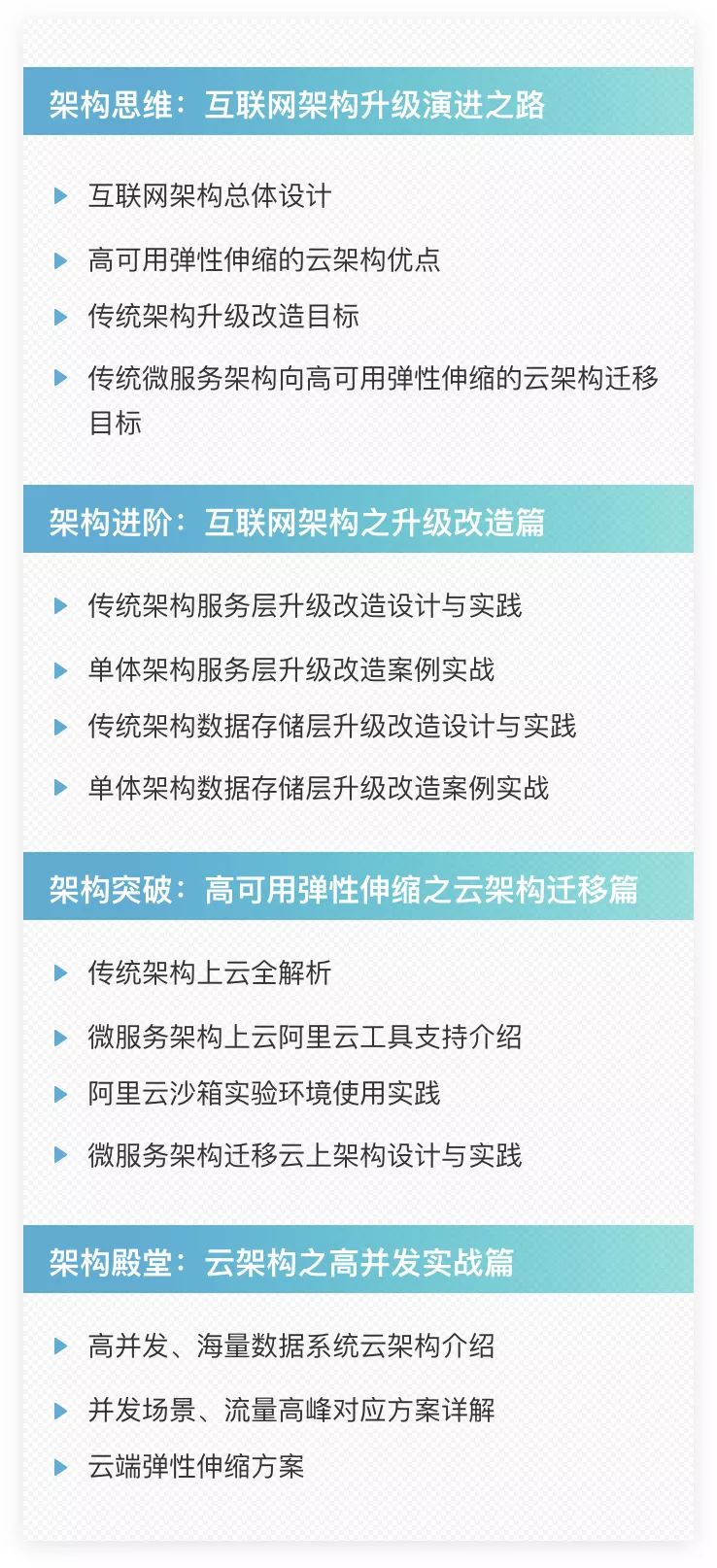 架构思维：互联网架构升级演进之路

互联网架构总体设计

高可用弹性伸缩的云架构优点

传统架构升级改造目标

传统微服务架构向高可用弹性伸缩的云架构迁移目标

架构进阶：互联网架构之升级改造篇

传统架构服务层升级改造设计与实践

单体架构服务层升级改造案例实战

传统架构数据存储层升级改造设计与实践

单体架构数据存储层升级改造案例实战

架构突破：高可用弹性伸缩之云架构迁移篇

传统架构上云全解析

微服务架构上云阿里云工具支持介绍

阿里云沙箱实验环境使用实践

微服务架构迁移云上架构设计与实践

架构殿堂：云架构之高并发实战篇

高并发、海量数据系统云架构介绍

并发场景、流量高峰对应方案详解

云端弹性伸缩方案